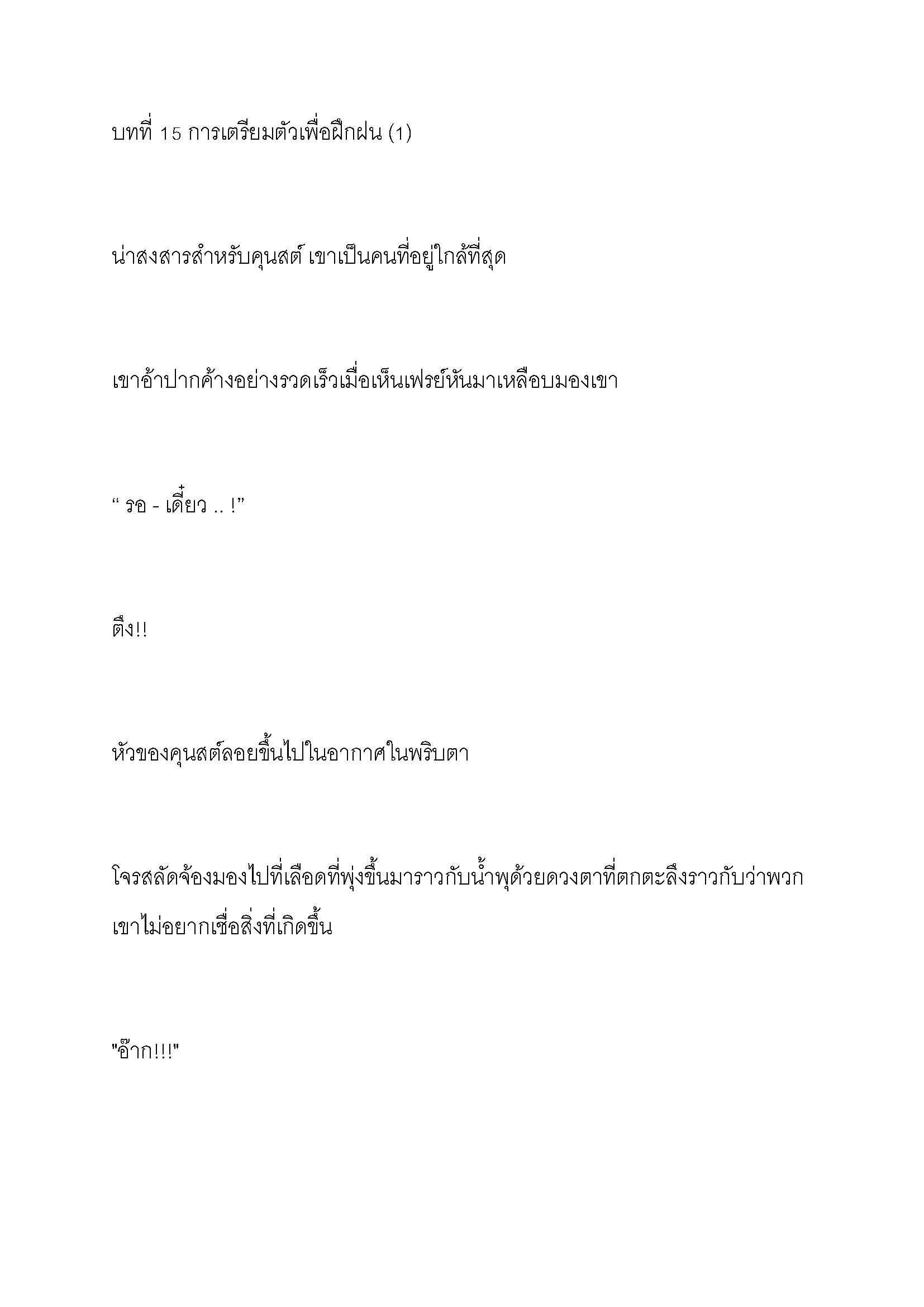 บทที่ 15 การเตรียมตัวเพื่อฝึกฝน (1)

น่าสงสารสำหรับคุนสต์ เขาเป็นคนที่อยู่ใกล้ที่สุด

เขาอ้าปากค้างอย่างรวดเร็วเมื่อเห็นเฟรย์หันมาเหลือบมองเขา

“ รอ - เดี๋ยว .. !”

ตึง!!

หัวของคุนสต์ลอยขึ้นไปในอากาศในพริบตา

โจรสลัดจ้องมองไปที่เลือดที่พุ่งขึ้นมาราวกับน้ำพุด้วยดวงตาที่ตกตะลึงราวกับว่าพวกเขาไม่อยากเชื่อสิ่งที่เกิดขึ้น

"อ๊าก!!!"